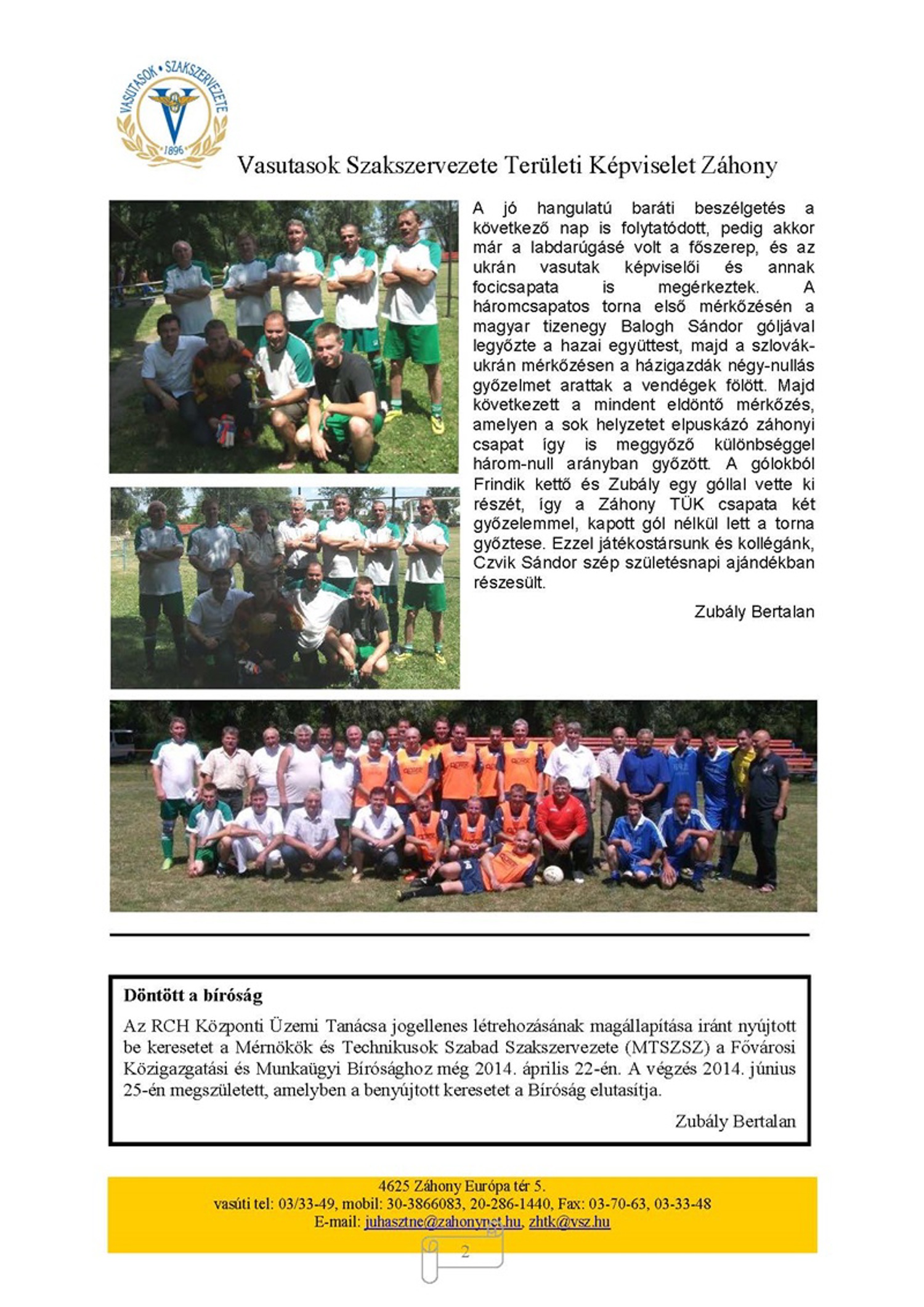 VASUTASOK • SZAKSZERVEZETE
1896

Vasutasok Szakszervezete Területi Képviselet Záhony

A jó hangulatú baráti beszélgetés a következő nap is folytatódott, pedig akkor már a labdarúgásé volt a főszerep, és az ukrán vasutak képviselői és annak focicsapata is megérkeztek. A háromcsapatos torna első mérkőzésén a magyar tizenegy Balogh Sándor góljával legyőzte a hazai együttest, majd a szlovák-ukrán mérkőzésen a házigazdák négy-nullás győzelmet arattak a vendégek fölött. Majd következett a mindent eldöntő mérkőzés, amelyen a sok helyzetet elpuskázó záhonyi csapat így is meggyőző különbséggel három-null arányban győzött. A gólokból Frindik kettő és Zubály egy góllal vette ki részét, így a Záhony TÜK csapata két győzelemmel, kapott gól nélkül lett a torna győztese. Ezzel játékostársunk és kollégánk, Czvik Sándor szép születésnapi ajándékban részesült.

Zubály Bertalan

Döntött a bíróság

Az RCH Központi Üzemi Tanácsa jogellenes létrehozásának magállapítása iránt nyújtott be keresetet a Mérnökök és Technikusok Szabad Szakszervezete (MTSZSZ) a Fővárosi Közigazgatási és Munkaügyi Bírósághoz még 2014. április 22-én. A végzés 2014. június 25-én megszületett, amelyben a benyújtott keresetet a Bíróság elutasítja.

Zubály Bertalan

4625 Záhony Európa tér 5.
vasúti tel: 03/33-49, mobil: 30-3866083, 20-286-1440, Fax: 03-70-63, 03-33-48
E-mail: juhasztne@zahonynet.hu, zhtk@vsz.hu

2